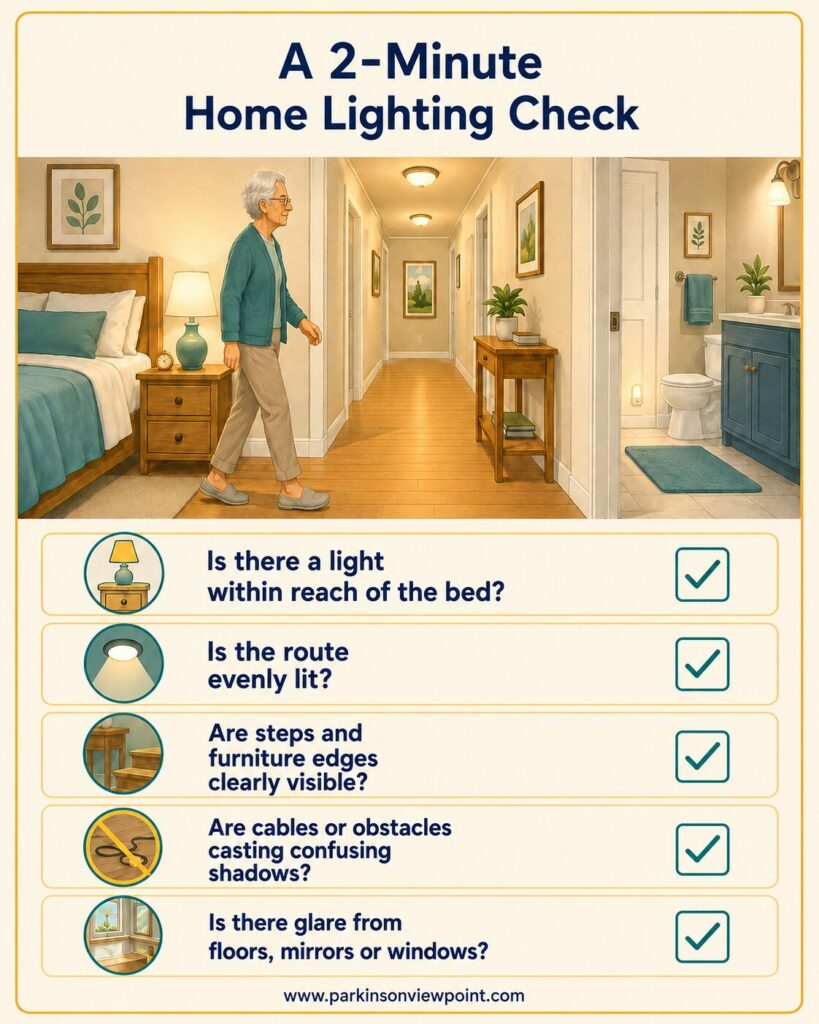 A 2-Minute
Home Lighting Check

Is there a light within reach of the bed? ☑

Is the route evenly lit? ☑

Are steps and furniture edges clearly visible? ☑

Are cables or obstacles casting confusing shadows? ☑

Is there glare from floors, mirrors or windows? ☑

www.parkinsonviewpoint.com